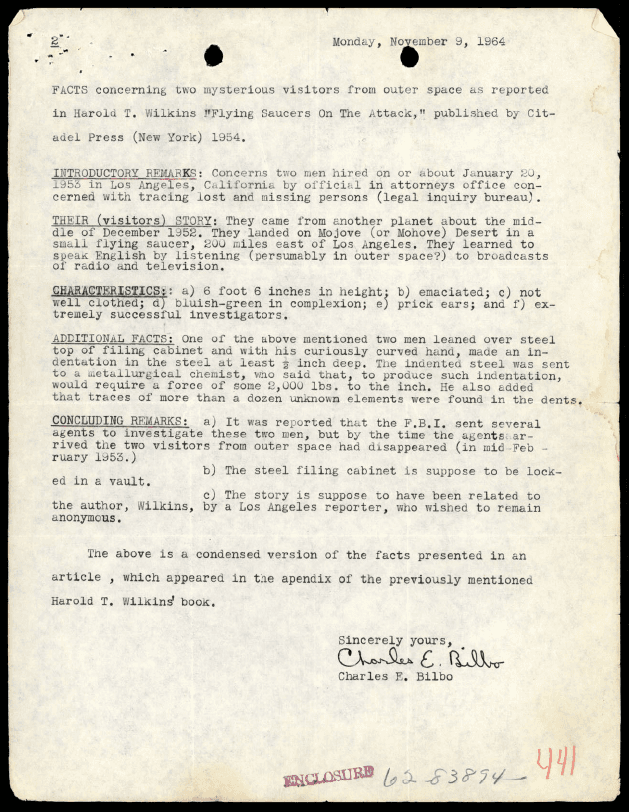 2 Monday, November 9, 1964

FACTS concerning two mysterious visitors from outer space as reported in Harold T. Wilkins "Flying Saucers On The Attack," published by Citadel Press (New York) 1954.

INTRODUCTORY REMARKS: Concerns two men hired on or about January 20, 1953 in Los Angeles, California by official in attorneys office concerned with tracing lost and missing persons (legal inquiry bureau).

THEIR (visitors) STORY: They came from another planet about the middle of December 1952. They landed on Mojove (or Mohove) Desert in a small flying saucer, 200 miles east of Los Angeles. They learned to speak English by listening (persumably in outer space?) to broadcasts of radio and television.

CHARACTERISTICS: a) 6 foot 6 inches in height; b) emaciated; c) not well clothed; d) bluish-green in complexion; e) prick ears; and f) extremely successful investigators.

ADDITIONAL FACTS: One of the above mentioned two men leaned over steel top of filing cabinet and with his curiously curved hand, made an indentation in the steel at least $\frac{1}{2}$ inch deep. The indented steel was sent to a metallurgical chemist, who said that, to produce such indentation, would require a force of some 2,000 lbs. to the inch. He also added that traces of more than a dozen unknown elements were found in the dents.

CONCLUDING REMARKS: a) It was reported that the F.B.I. sent several agents to investigate these two men, but by the time the agents arrived the two visitors from outer space had disappeared (in mid-February 1953.)

b) The steel filing cabinet is suppose to be locked in a vault.

c) The story is suppose to have been related to the author, Wilkins, by a Los Angeles reporter, who wished to remain anonymous.

The above is a condensed version of the facts presented in an article , which appeared in the apendix of the previously mentioned Harold T. Wilkins' book.

Sincerely yours,
Charles E. Bilbo
Charles E. Bilbo

ENCLOSURE 62-83894-441